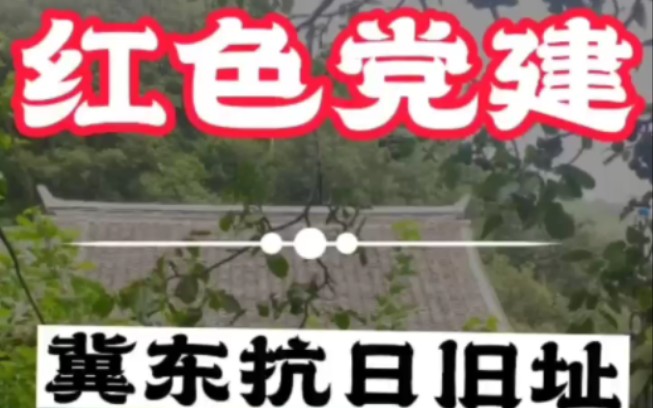 红色党建

冀东抗日旧址